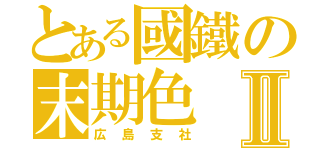 とある國鐵の
末期色 Ⅱ
広島支社